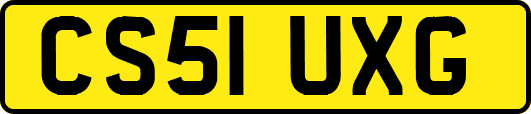 CS51 UXG